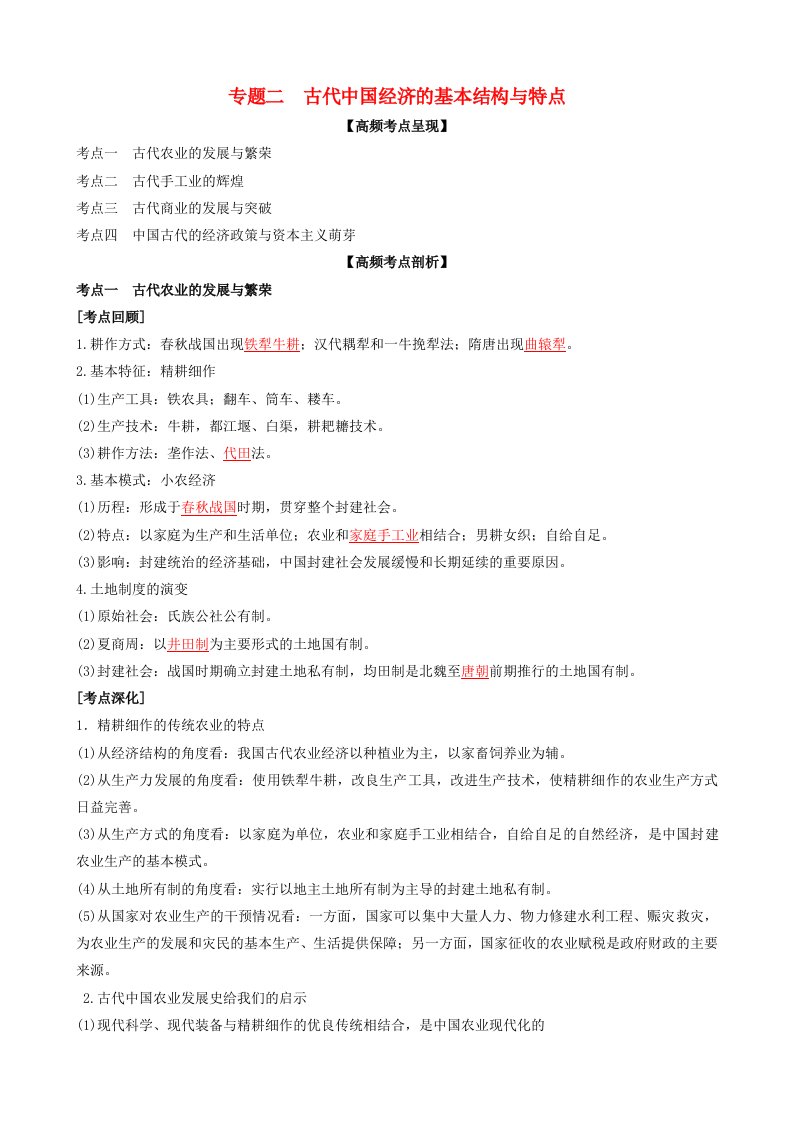 专题二　古代中国经济的基本结构与特点

【高频考点呈现】

考点一　古代农业的发展与繁荣

考点二　古代手工业的辉煌

考点三　古代商业的发展与突破

考点四　中国古代的经济政策与资本主义萌芽

【高频考点剖析】

考点一　古代农业的发展与繁荣

[考点回顾]

1.耕作方式：春秋战国出现铁犁牛耕；汉代耦犁和一牛挽犁法；隋唐出现曲辕犁。

2.基本特征：精耕细作

(1)生产工具：铁农具；翻车、筒车、耧车。

(2)生产技术：牛耕，都江堰、白渠，耕耙耱技术。

(3)耕作方法：垄作法、代田法。

3.基本模式：小农经济

(1)历程：形成于春秋战国时期，贯穿整个封建社会。

(2)特点：以家庭为生产和生活单位；农业和家庭手工业相结合；男耕女织；自给自足。

(3)影响：封建统治的经济基础，中国封建社会发展缓慢和长期延续的重要原因。

4.土地制度的演变

(1)原始社会：氏族公社公有制。

(2)夏商周：以井田制为主要形式的土地国有制。

(3)封建社会：战国时期确立封建土地私有制，均田制是北魏至唐朝前期推行的土地国有制。

[考点深化]

1．精耕细作的传统农业的特点

(1)从经济结构的角度看：我国古代农业经济以种植业为主，以家畜饲养业为辅。

(2)从生产力发展的角度看：使用铁犁牛耕，改良生产工具，改进生产技术，使精耕细作的农业生产方式日益完善。

(3)从生产方式的角度看：以家庭为单位，农业和家庭手工业相结合，自给自足的自然经济，是中国封建农业生产的基本模式。

(4)从土地所有制的角度看：实行以地主土地所有制为主导的封建土地私有制。

(5)从国家对农业生产的干预情况看：一方面，国家可以集中大量人力、物力修建水利工程、赈灾救灾，为农业生产的发展和灾民的基本生产、生活提供保障；另一方面，国家征收的农业赋税是政府财政的主要来源。

2.古代中国农业发展史给我们的启示

(1)现代科学、现代装备与精耕细作的优良传统相结合，是中国农业现代化的